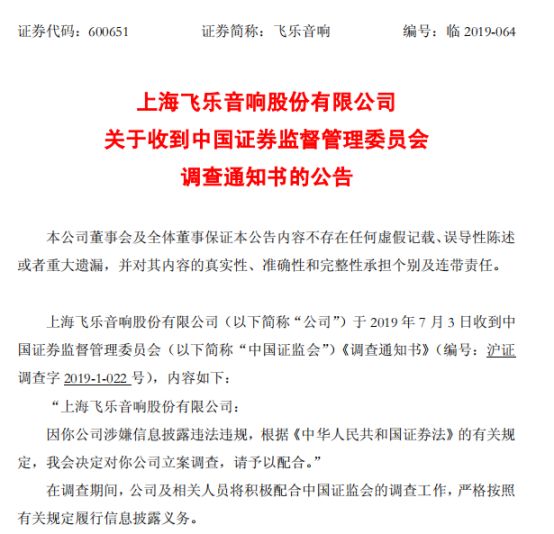 证券代码：600651　　证券简称：飞乐音响　　编号：临 2019-064

上海飞乐音响股份有限公司
关于收到中国证券监督管理委员会
调查通知书的公告

本公司董事会及全体董事保证本公告内容不存在任何虚假记载、误导性陈述或者重大遗漏，并对其内容的真实性、准确性和完整性承担个别及连带责任。

上海飞乐音响股份有限公司（以下简称“公司”）于 2019 年 7 月 3 日收到中国证券监督管理委员会（以下简称“中国证监会”）《调查通知书》（编号：沪证调查字 2019-1-022 号），内容如下：

“上海飞乐音响股份有限公司：

因你公司涉嫌信息披露违法违规，根据《中华人民共和国证券法》的有关规定，我会决定对你公司立案调查，请予以配合。”

在调查期间，公司及相关人员将积极配合中国证监会的调查工作，严格按照有关规定履行信息披露义务。